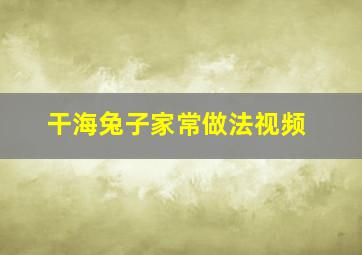 干海兔子家常做法视频